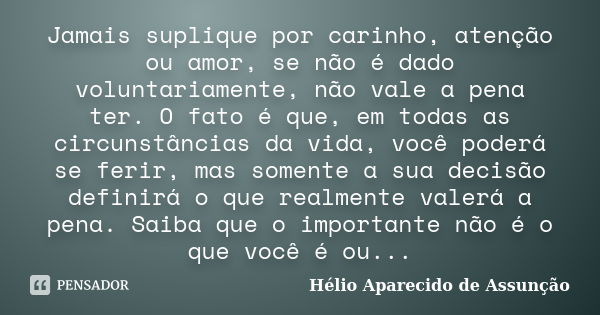 Jamais suplique por carinho, atenção ou amor, se não é dado voluntariamente, não vale a pena ter. O fato é que, em todas as circunstâncias da vida, você poderá se ferir, mas somente a sua decisão definirá o que realmente valerá a pena. Saiba que o importante não é o que você é ou...

PENSADOR

Hélio Aparecido de Assunção